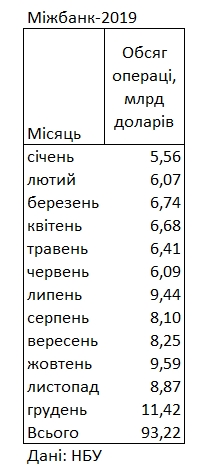 Міжбанк-2019

| Місяць | Обсяг операці, млрд доларів |
|---|---|
| січень | 5,56 |
| лютий | 6,07 |
| березень | 6,74 |
| квітень | 6,68 |
| травень | 6,41 |
| червень | 6,09 |
| липень | 9,44 |
| серпень | 8,10 |
| вересень | 8,25 |
| жовтень | 9,59 |
| листопад | 8,87 |
| грудень | 11,42 |
| Всього | 93,22 |

Дані: НБУ